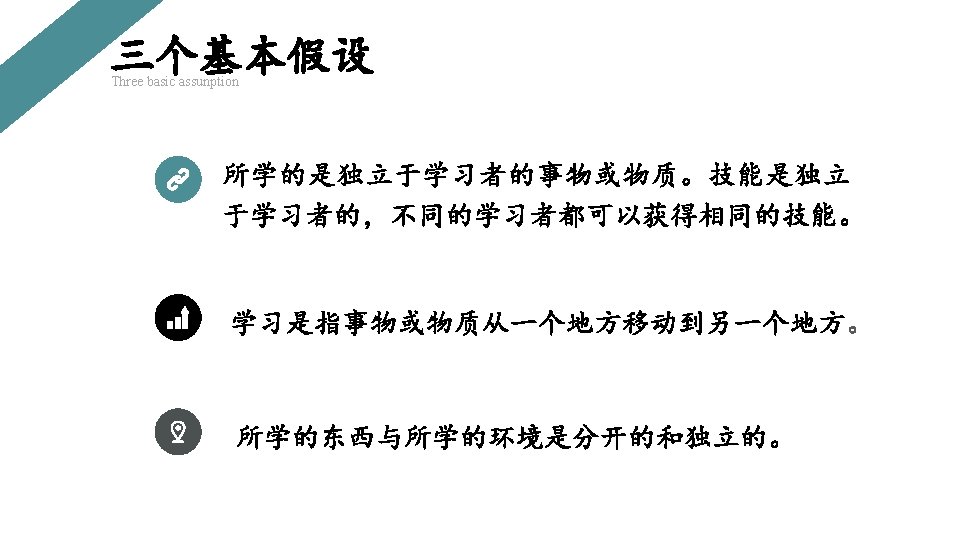 三个基本假设
Three basic assumption

所学的是独立于学习者的事物或物质。技能是独立于学习者的，不同的学习者都可以获得相同的技能。

学习是指事物或物质从一个地方移动到另一个地方。

所学的东西与所学的环境是分开的和独立的。